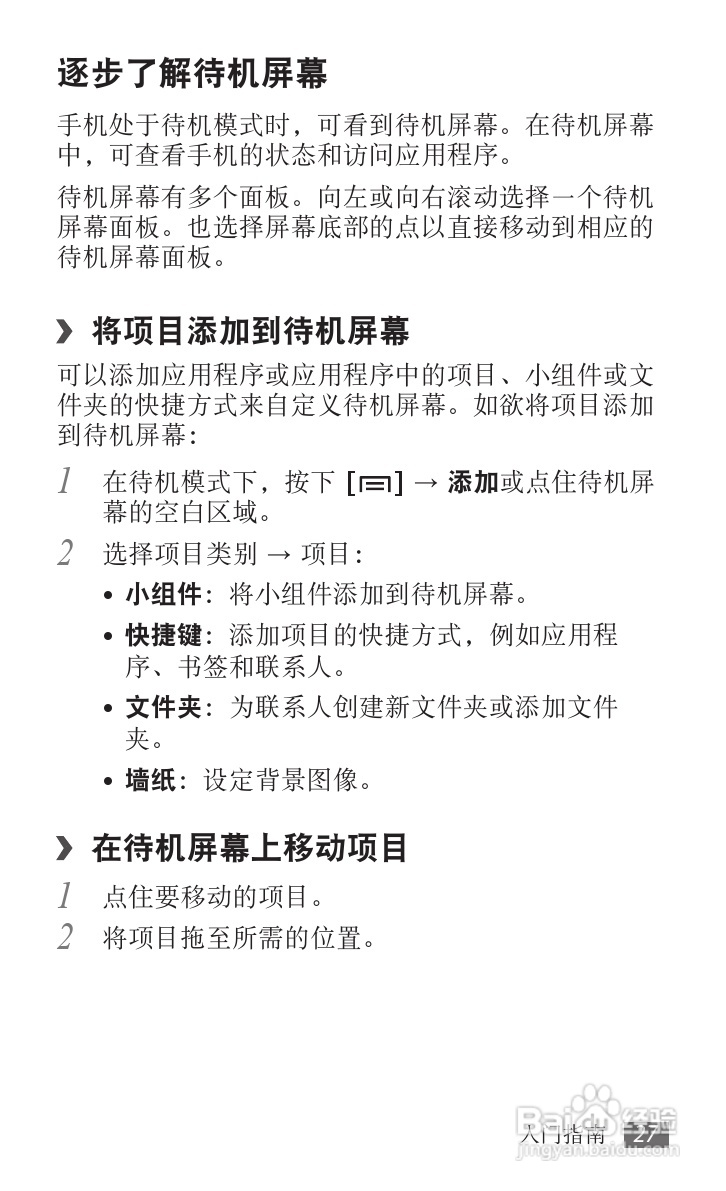 逐步了解待机屏幕

手机处于待机模式时，可看到待机屏幕。在待机屏幕中，可查看手机的状态和访问应用程序。

待机屏幕有多个面板。向左或向右滚动选择一个待机屏幕面板。也选择屏幕底部的点以直接移动到相应的待机屏幕面板。

› 将项目添加到待机屏幕

可以添加应用程序或应用程序中的项目、小组件或文件夹的快捷方式来自定义待机屏幕。如欲将项目添加到待机屏幕：

1 在待机模式下，按下 [▭] → 添加或点住待机屏幕的空白区域。

2 选择项目类别 → 项目：

• 小组件：将小组件添加到待机屏幕。

• 快捷键：添加项目的快捷方式，例如应用程序、书签和联系人。

• 文件夹：为联系人创建新文件夹或添加文件夹。

• 墙纸：设定背景图像。

› 在待机屏幕上移动项目

1 点住要移动的项目。

2 将项目拖至所需的位置。

入门指南 27

Baidu经验 jingyan.baidu.com